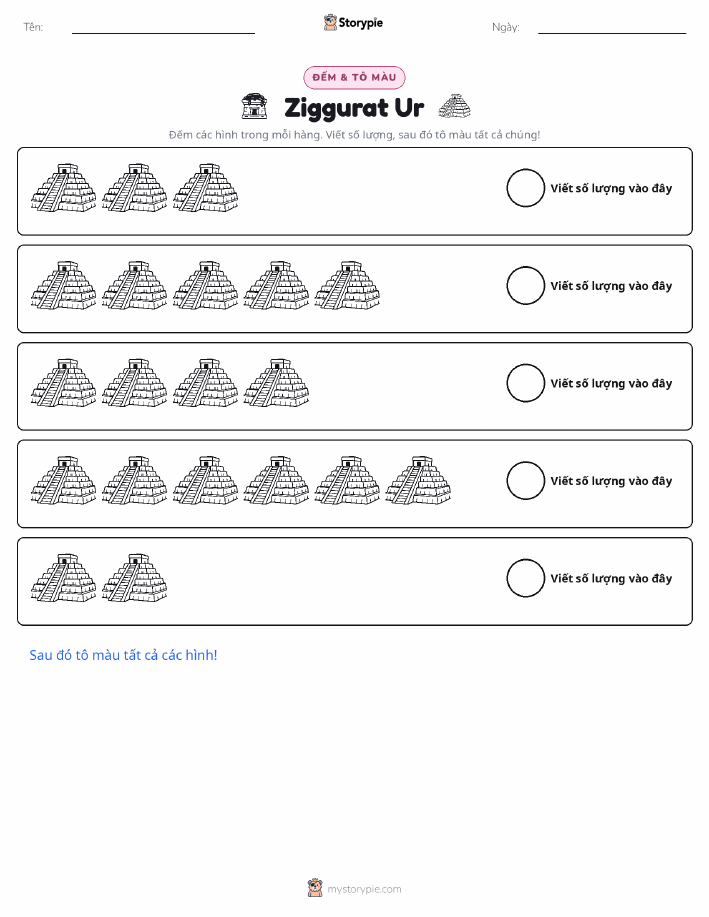 Tên: ____ Storypie Ngày: ____

ĐẾM & TÔ MÀU

Ziggurat Ur

Đếm các hình trong mỗi hàng. Viết số lượng, sau đó tô màu tất cả chúng!

Viết số lượng vào đây

Viết số lượng vào đây

Viết số lượng vào đây

Viết số lượng vào đây

Viết số lượng vào đây

Sau đó tô màu tất cả các hình!

mystorypie.com